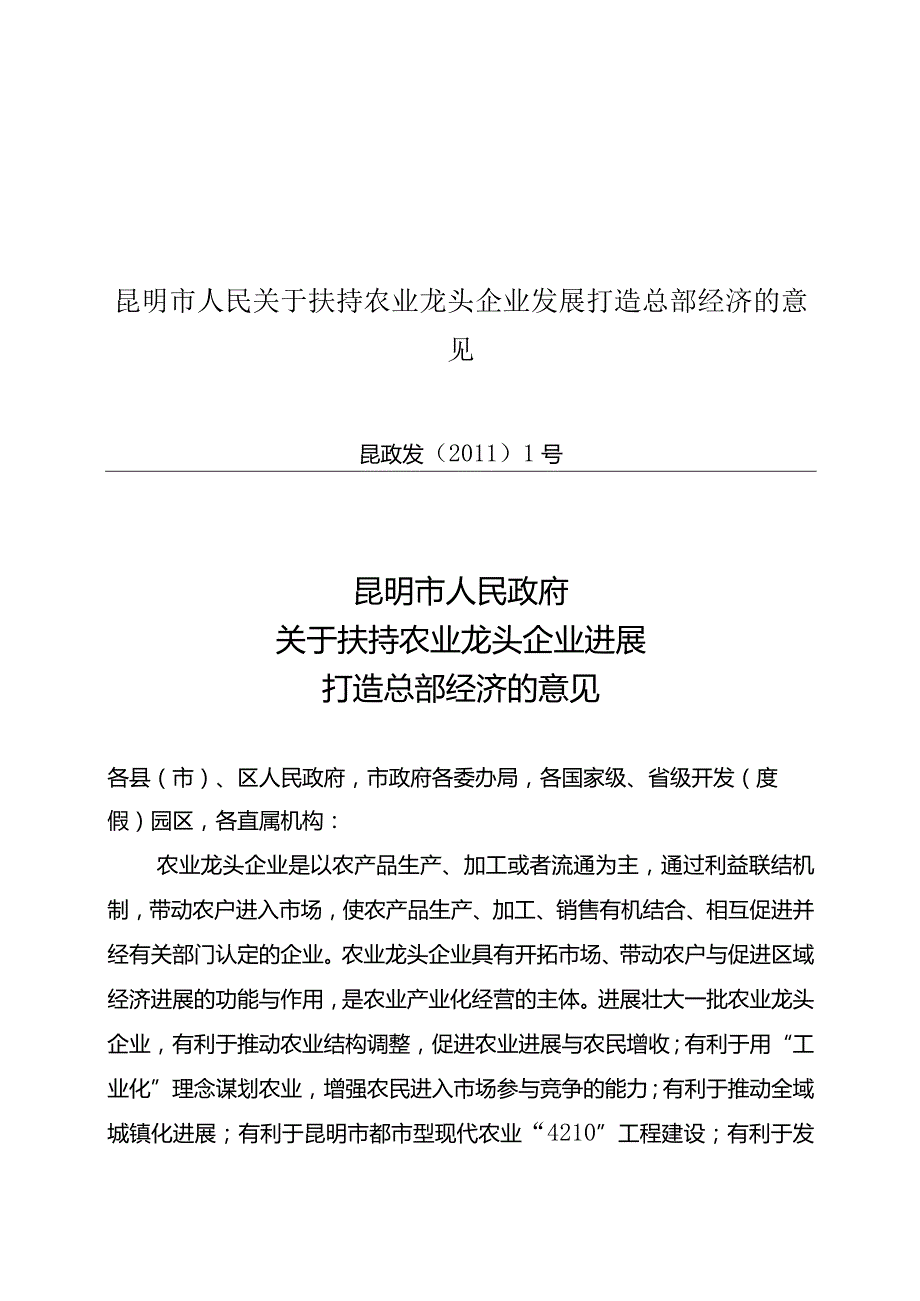 昆明市人民关于扶持农业龙头企业发展打造总部经济的意见

昆政发（2011）1号

昆明市人民政府
关于扶持农业龙头企业进展
打造总部经济的意见

各县（市）、区人民政府，市政府各委办局，各国家级、省级开发（度假）园区，各直属机构：

农业龙头企业是以农产品生产、加工或者流通为主，通过利益联结机制，带动农户进入市场，使农产品生产、加工、销售有机结合、相互促进并经有关部门认定的企业。农业龙头企业具有开拓市场、带动农户与促进区域经济进展的功能与作用，是农业产业化经营的主体。进展壮大一批农业龙头企业，有利于推动农业结构调整，促进农业进展与农民增收；有利于用“工业化”理念谋划农业，增强农民进入市场参与竞争的能力；有利于推动全域城镇化进展；有利于昆明市都市型现代农业“4210”工程建设；有利于发